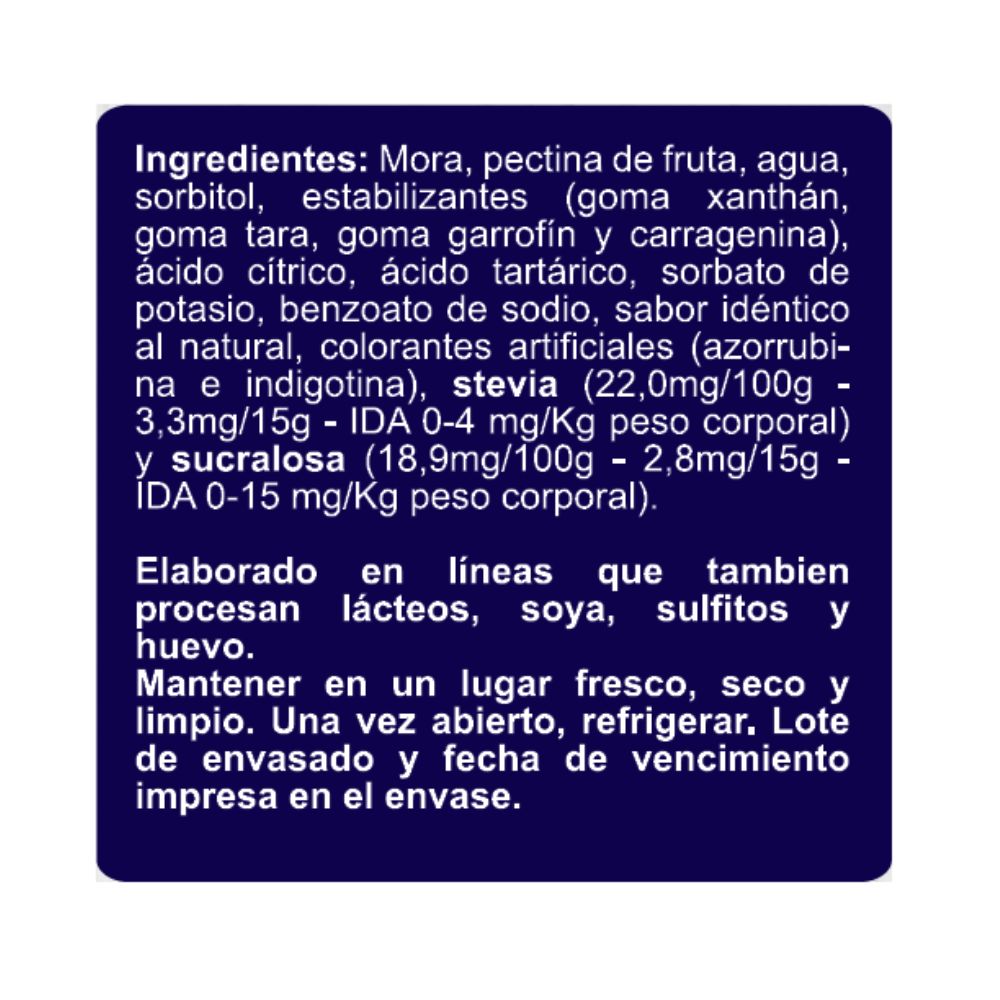 Ingredientes: Mora, pectina de fruta, agua, sorbitol, estabilizantes (goma xanthán, goma tara, goma garrofín y carragenina), ácido cítrico, ácido tartárico, sorbato de potasio, benzoato de sodio, sabor idéntico al natural, colorantes artificiales (azorrubina e indigotina), stevia (22,0mg/100g - 3,3mg/15g - IDA 0-4 mg/Kg peso corporal) y sucralosa (18,9mg/100g - 2,8mg/15g - IDA 0-15 mg/Kg peso corporal).

Elaborado en líneas que tambien procesan lácteos, soya, sulfitos y huevo.
Mantener en un lugar fresco, seco y limpio. Una vez abierto, refrigerar. Lote de envasado y fecha de vencimiento impresa en el envase.